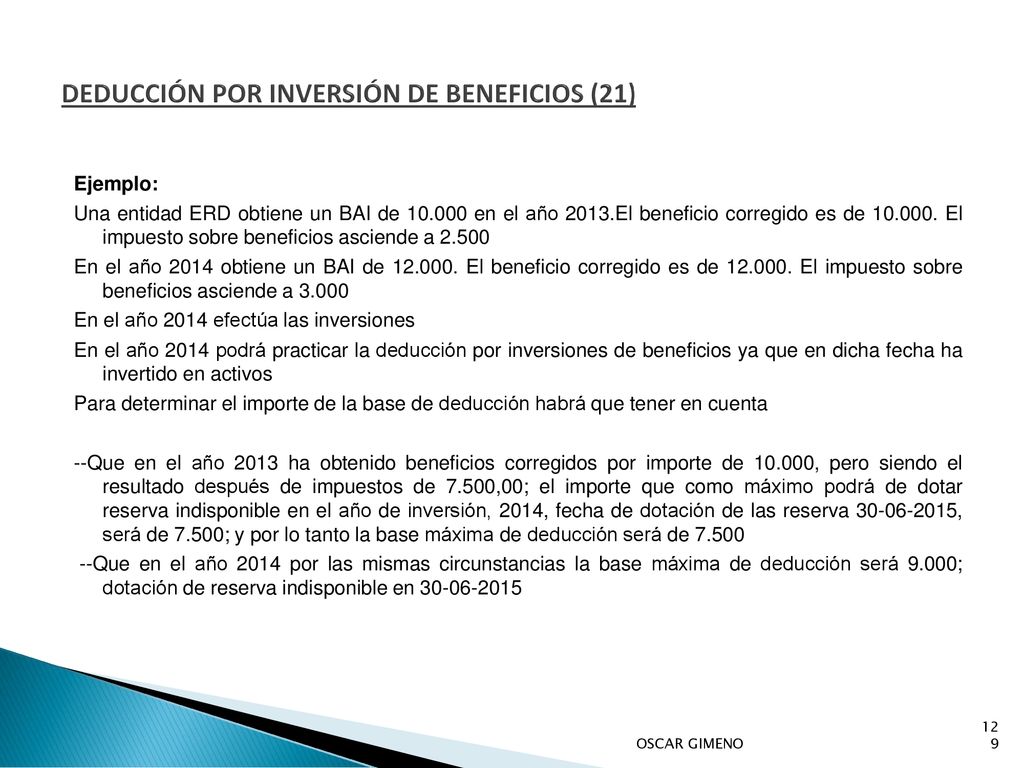 DEDUCCIÓN POR INVERSIÓN DE BENEFICIOS (21)

Ejemplo:

Una entidad ERD obtiene un BAI de 10.000 en el año 2013.El beneficio corregido es de 10.000. El impuesto sobre beneficios asciende a 2.500

En el año 2014 obtiene un BAI de 12.000. El beneficio corregido es de 12.000. El impuesto sobre beneficios asciende a 3.000

En el año 2014 efectúa las inversiones

En el año 2014 podrá practicar la deducción por inversiones de beneficios ya que en dicha fecha ha invertido en activos

Para determinar el importe de la base de deducción habrá que tener en cuenta

--Que en el año 2013 ha obtenido beneficios corregidos por importe de 10.000, pero siendo el resultado después de impuestos de 7.500,00; el importe que como máximo podrá de dotar reserva indisponible en el año de inversión, 2014, fecha de dotación de las reserva 30-06-2015, será de 7.500; y por lo tanto la base máxima de deducción será de 7.500

--Que en el año 2014 por las mismas circunstancias la base máxima de deducción será 9.000; dotación de reserva indisponible en 30-06-2015

OSCAR GIMENO

129